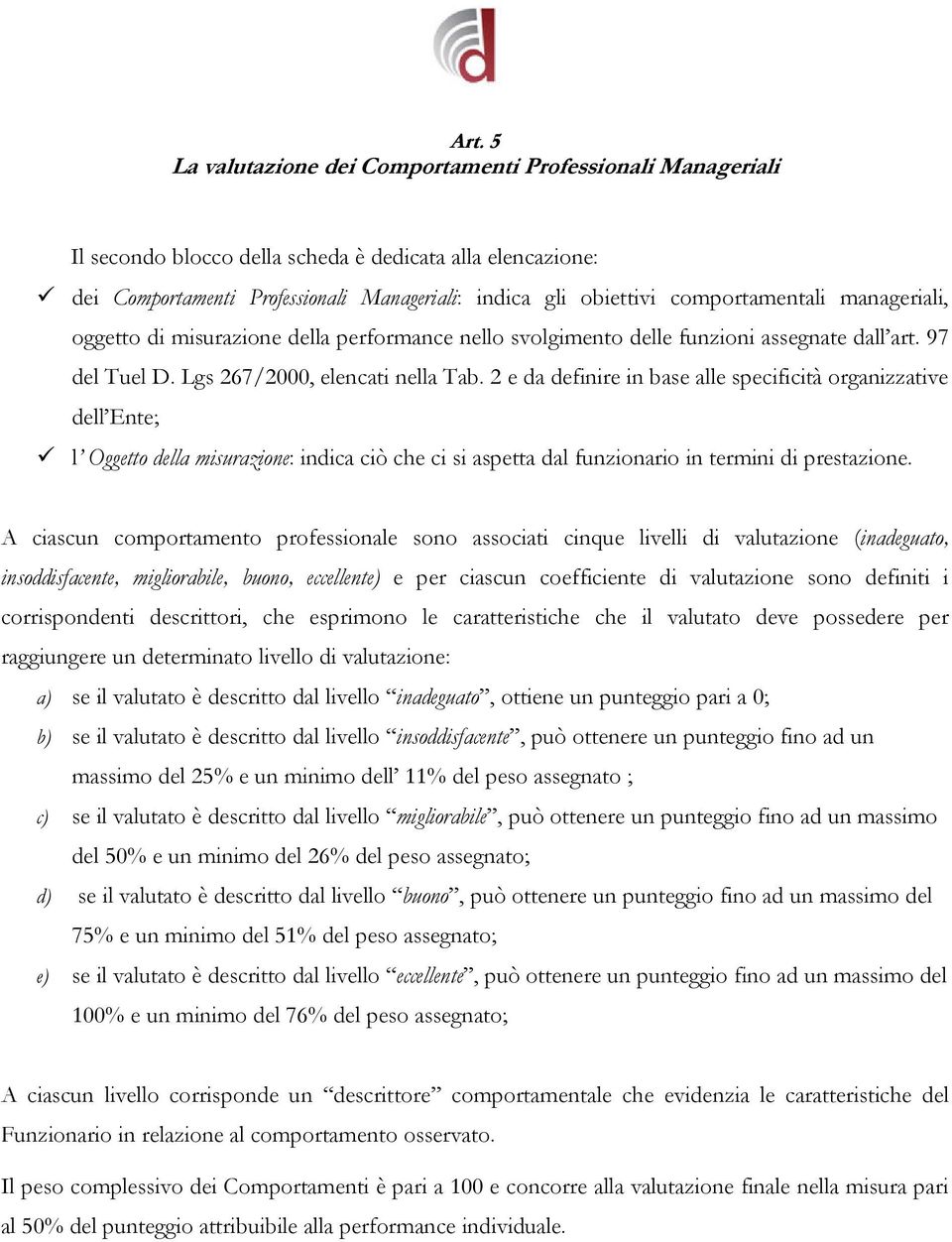 Art. 5
La valutazione dei Comportamenti Professionali Manageriali

Il secondo blocco della scheda è dedicata alla elencazione:

✓ dei Comportamenti Professionali Manageriali: indica gli obiettivi comportamentali manageriali, oggetto di misurazione della performance nello svolgimento delle funzioni assegnate dall'art. 97 del Tuel D. Lgs 267/2000, elencati nella Tab. 2 e da definire in base alle specificità organizzative dell'Ente;

✓ l' Oggetto della misurazione: indica ciò che ci si aspetta dal funzionario in termini di prestazione.

A ciascun comportamento professionale sono associati cinque livelli di valutazione (inadeguato, insoddisfacente, migliorabile, buono, eccellente) e per ciascun coefficiente di valutazione sono definiti i corrispondenti descrittori, che esprimono le caratteristiche che il valutato deve possedere per raggiungere un determinato livello di valutazione:

a) se il valutato è descritto dal livello "inadeguato", ottiene un punteggio pari a 0;

b) se il valutato è descritto dal livello "insoddisfacente", può ottenere un punteggio fino ad un massimo del 25% e un minimo dell' 11% del peso assegnato ;

c) se il valutato è descritto dal livello "migliorabile", può ottenere un punteggio fino ad un massimo del 50% e un minimo del 26% del peso assegnato;

d) se il valutato è descritto dal livello "buono", può ottenere un punteggio fino ad un massimo del 75% e un minimo del 51% del peso assegnato;

e) se il valutato è descritto dal livello "eccellente", può ottenere un punteggio fino ad un massimo del 100% e un minimo del 76% del peso assegnato;

A ciascun livello corrisponde un "descrittore" comportamentale che evidenzia le caratteristiche del Funzionario in relazione al comportamento osservato.

Il peso complessivo dei Comportamenti è pari a 100 e concorre alla valutazione finale nella misura pari al 50% del punteggio attribuibile alla performance individuale.